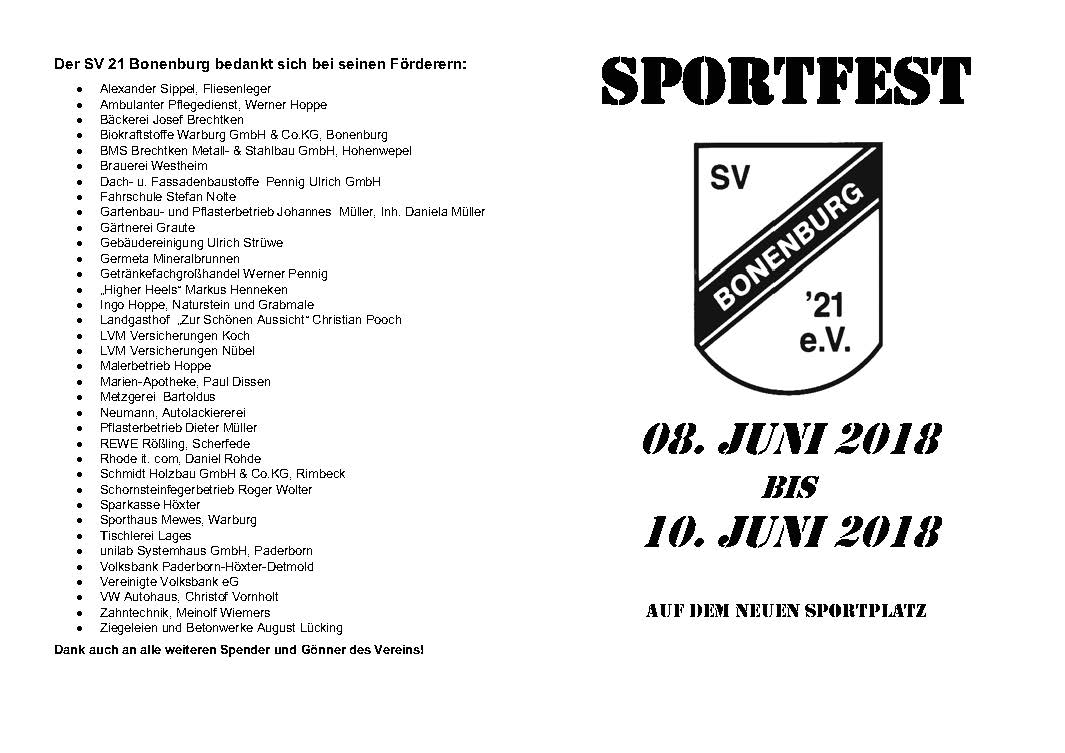 Der SV 21 Bonenburg bedankt sich bei seinen Förderern:

- Alexander Sippel, Fliesenleger
- Ambulanter Pflegedienst, Werner Hoppe
- Bäckerei Josef Brechtken
- Biokraftstoffe Warburg GmbH & Co.KG, Bonenburg
- BMS Brechtken Metall- & Stahlbau GmbH, Hohenwepel
- Brauerei Westheim
- Dach- u. Fassadenbaustoffe Pennig Ulrich GmbH
- Fahrschule Stefan Nolte
- Gartenbau- und Pflasterbetrieb Johannes Müller, Inh. Daniela Müller
- Gärtnerei Graute
- Gebäudereinigung Ulrich Strüwe
- Germeta Mineralbrunnen
- Getränkefachgroßhandel Werner Pennig
- „Higher Heels“ Markus Henneken
- Ingo Hoppe, Naturstein und Grabmale
- Landgasthof „Zur Schönen Aussicht“ Christian Pooch
- LVM Versicherungen Koch
- LVM Versicherungen Nübel
- Malerbetrieb Hoppe
- Marien-Apotheke, Paul Dissen
- Metzgerei Bartoldus
- Neumann, Autolackiererei
- Pflasterbetrieb Dieter Müller
- REWE Rößling, Scherfede
- Rhode it. com, Daniel Rohde
- Schmidt Holzbau GmbH & Co.KG, Rimbeck
- Schornsteinfegerbetrieb Roger Wolter
- Sparkasse Höxter
- Sporthaus Mewes, Warburg
- Tischlerei Lages
- unilab Systemhaus GmbH, Paderborn
- Volksbank Paderborn-Höxter-Detmold
- Vereinigte Volksbank eG
- VW Autohaus, Christof Vornholt
- Zahntechnik, Meinolf Wiemers
- Ziegeleien und Betonwerke August Lücking

Dank auch an alle weiteren Spender und Gönner des Vereins!

SPORTFEST

SV
BONENBURG
'21
e.V.

08. JUNI 2018
BIS
10. JUNI 2018

AUF DEM NEUEN SPORTPLATZ